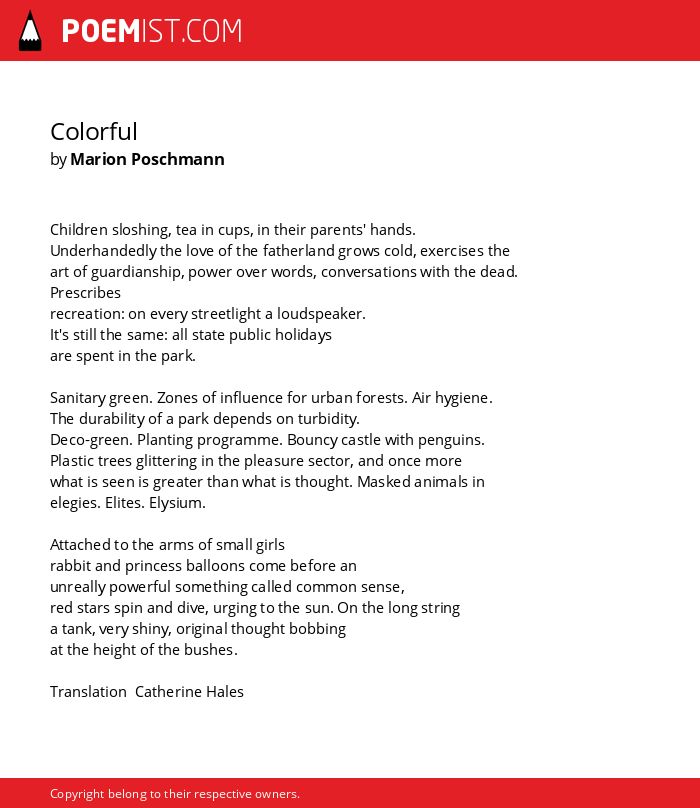 POEMIST.COM

Colorful
by Marion Poschmann

Children sloshing, tea in cups, in their parents' hands.
Underhandedly the love of the fatherland grows cold, exercises the
art of guardianship, power over words, conversations with the dead.
Prescribes
recreation: on every streetlight a loudspeaker.
It's still the same: all state public holidays
are spent in the park.

Sanitary green. Zones of influence for urban forests. Air hygiene.
The durability of a park depends on turbidity.
Deco-green. Planting programme. Bouncy castle with penguins.
Plastic trees glittering in the pleasure sector, and once more
what is seen is greater than what is thought. Masked animals in
elegies. Elites. Elysium.

Attached to the arms of small girls
rabbit and princess balloons come before an
unreally powerful something called common sense,
red stars spin and dive, urging to the sun. On the long string
a tank, very shiny, original thought bobbing
at the height of the bushes.

Translation Catherine Hales

Copyright belong to their respective owners.